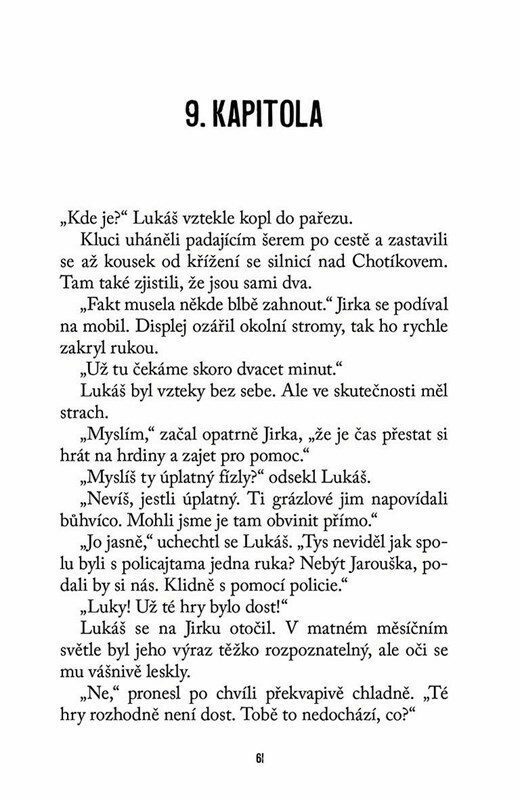 9. KAPITOLA

„Kde je?“ Lukáš vztekle kopl do pařezu.

Kluci uháněli padajícím šerem po cestě a zastavili se až kousek od křížení se silnicí nad Chotíkovem. Tam také zjistili, že jsou sami dva.

„Fakt musela někde blbě zahnout.“ Jirka se podíval na mobil. Displej ozářil okolní stromy, tak ho rychle zakryl rukou.

„Už tu čekáme skoro dvacet minut.“

Lukáš byl vzteky bez sebe. Ale ve skutečnosti měl strach.

„Myslím,“ začal opatrně Jirka, „že je čas přestat si hrát na hrdiny a zajet pro pomoc.“

„Myslíš ty úplatný fízly?“ odsekl Lukáš.

„Nevíš, jestli úplatný. Ti grázlové jim napovídali bůhvíco. Mohli jsme je tam obvinit přímo.“

„Jo jasně,“ uchechtl se Lukáš. „Tys neviděl jak spolu byli s policajtama jedna ruka? Nebýt Jarouška, podali by si nás. Klidně s pomocí policie.“

„Luky! Už té hry bylo dost!“

Lukáš se na Jirku otočil. V matném měsíčním světle byl jeho výraz těžko rozpoznatelný, ale oči se mu vášnivě leskly.

„Ne,“ pronesl po chvíli překvapivě chladně. „Té hry rozhodně není dost. Tobě to nedochází, co?“

61